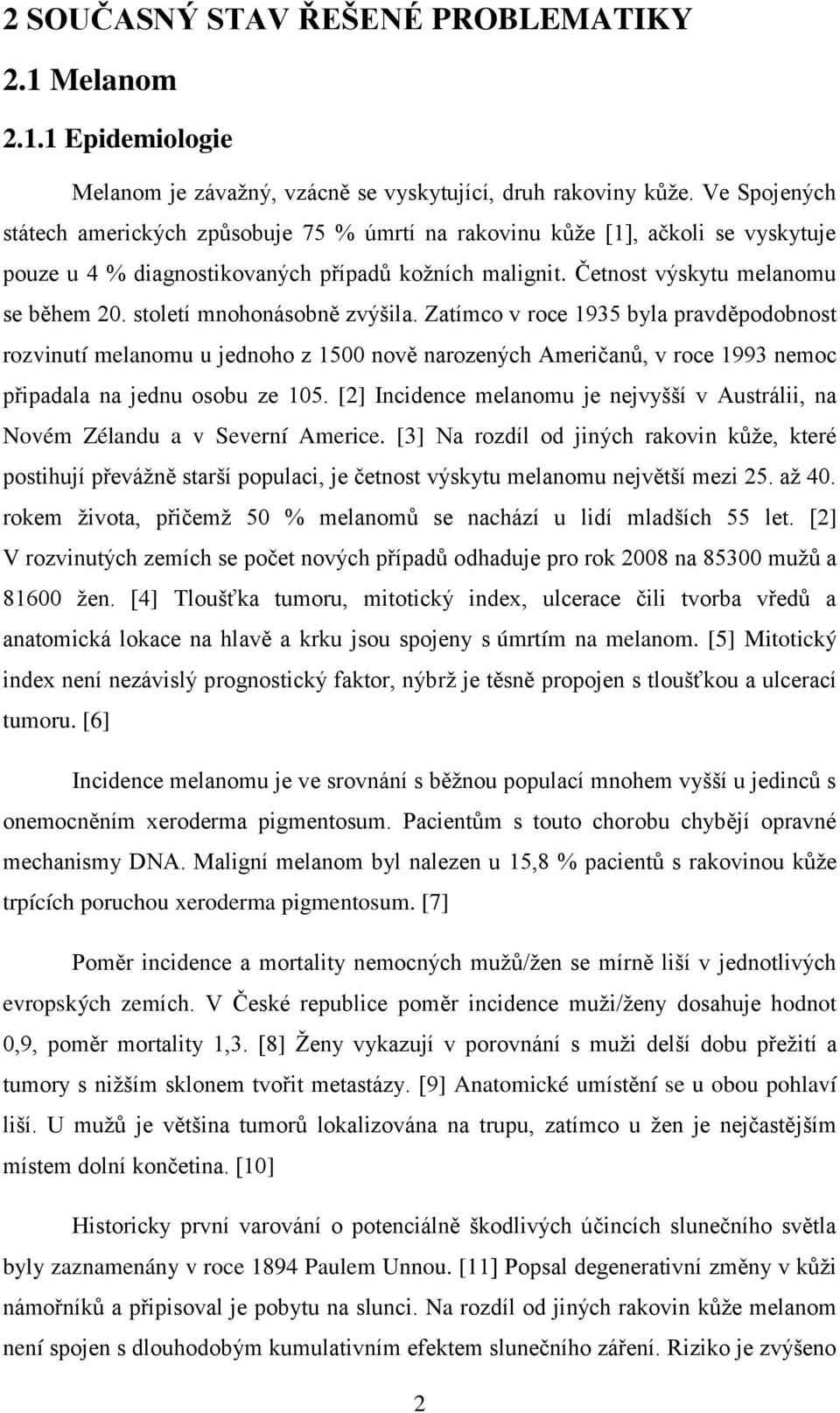 2 SOUČASNÝ STAV ŘEŠENÉ PROBLEMATIKY

2.1 Melanom

2.1.1 Epidemiologie

Melanom je závažný, vzácně se vyskytující, druh rakoviny kůže. Ve Spojených státech amerických způsobuje 75 % úmrtí na rakovinu kůže [1], ačkoli se vyskytuje pouze u 4 % diagnostikovaných případů kožních malignit. Četnost výskytu melanomu se během 20. století mnohonásobně zvýšila. Zatímco v roce 1935 byla pravděpodobnost rozvinutí melanomu u jednoho z 1500 nově narozených Američanů, v roce 1993 nemoc připadala na jednu osobu ze 105. [2] Incidence melanomu je nejvyšší v Austrálii, na Novém Zélandu a v Severní Americe. [3] Na rozdíl od jiných rakovin kůže, které postihují převážně starší populaci, je četnost výskytu melanomu největší mezi 25. až 40. rokem života, přičemž 50 % melanomů se nachází u lidí mladších 55 let. [2] V rozvinutých zemích se počet nových případů odhaduje pro rok 2008 na 85300 mužů a 81600 žen. [4] Tloušťka tumoru, mitotický index, ulcerace čili tvorba vředů a anatomická lokace na hlavě a krku jsou spojeny s úmrtím na melanom. [5] Mitotický index není nezávislý prognostický faktor, nýbrž je těsně propojen s tloušťkou a ulcerací tumoru. [6]

Incidence melanomu je ve srovnání s běžnou populací mnohem vyšší u jedinců s onemocněním xeroderma pigmentosum. Pacientům s touto chorobu chybějí opravné mechanismy DNA. Maligní melanom byl nalezen u 15,8 % pacientů s rakovinou kůže trpících poruchou xeroderma pigmentosum. [7]

Poměr incidence a mortality nemocných mužů/žen se mírně liší v jednotlivých evropských zemích. V České republice poměr incidence muži/ženy dosahuje hodnot 0,9, poměr mortality 1,3. [8] Ženy vykazují v porovnání s muži delší dobu přežití a tumory s nižším sklonem tvořit metastázy. [9] Anatomické umístění se u obou pohlaví liší. U mužů je většina tumorů lokalizována na trupu, zatímco u žen je nejčastějším místem dolní končetina. [10]

Historicky první varování o potenciálně škodlivých účincích slunečního světla byly zaznamenány v roce 1894 Paulem Unnou. [11] Popsal degenerativní změny v kůži námořníků a připisoval je pobytu na slunci. Na rozdíl od jiných rakovin kůže melanom není spojen s dlouhodobým kumulativním efektem slunečního záření. Riziko je zvýšeno

2